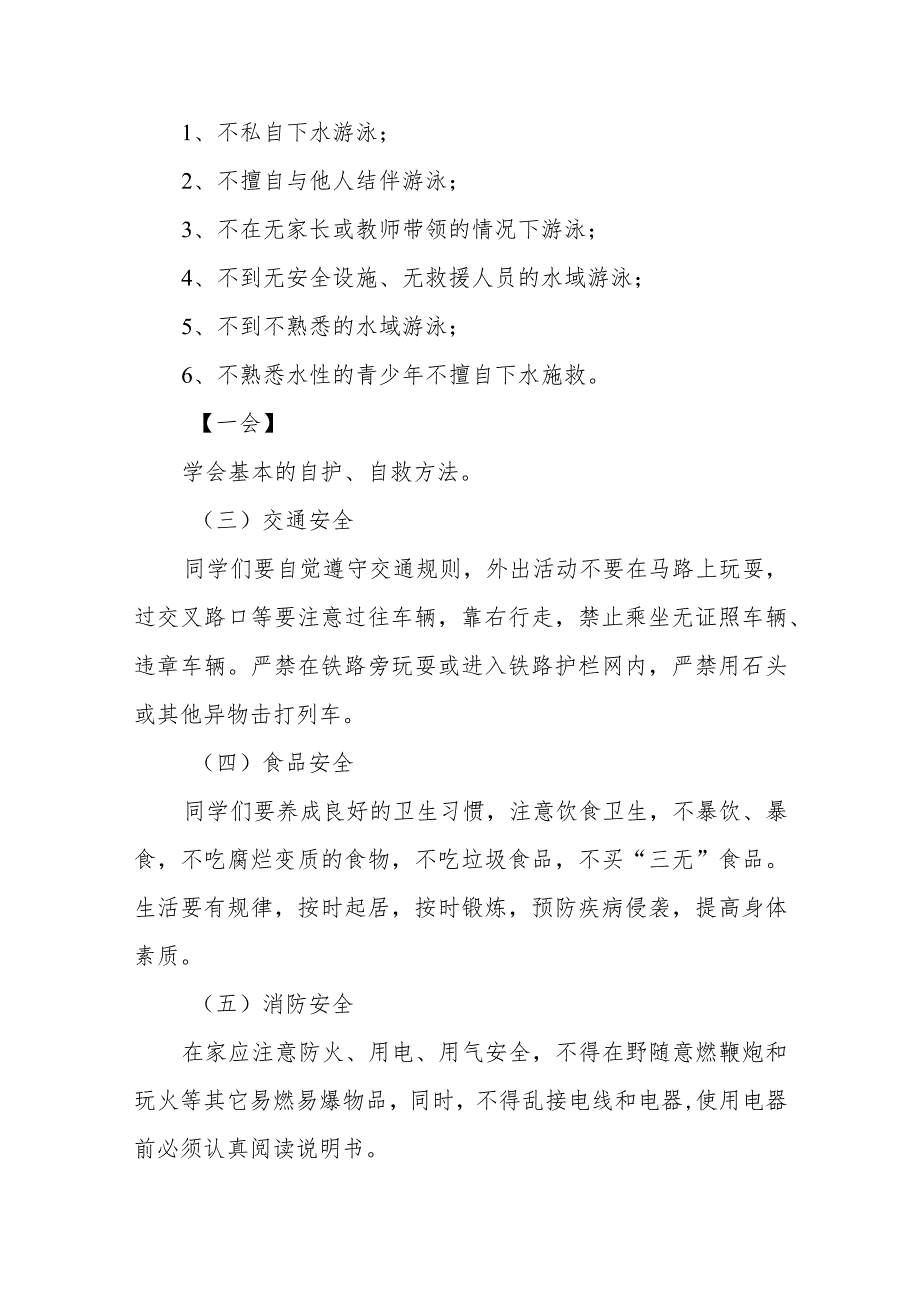 1、不私自下水游泳；

2、不擅自与他人结伴游泳；

3、不在无家长或教师带领的情况下游泳；

4、不到无安全设施、无救援人员的水域游泳；

5、不到不熟悉的水域游泳；

6、不熟悉水性的青少年不擅自下水施救。

【一会】

学会基本的自护、自救方法。

（三）交通安全

同学们要自觉遵守交通规则，外出活动不要在马路上玩耍，过交叉路口等要注意过往车辆，靠右行走，禁止乘坐无证照车辆、违章车辆。严禁在铁路旁玩耍或进入铁路护栏网内，严禁用石头或其他异物击打列车。

（四）食品安全

同学们要养成良好的卫生习惯，注意饮食卫生，不暴饮、暴食，不吃腐烂变质的食物，不吃垃圾食品，不买“三无”食品。生活要有规律，按时起居，按时锻炼，预防疾病侵袭，提高身体素质。

（五）消防安全

在家应注意防火、用电、用气安全，不得在野随意燃鞭炮和玩火等其它易燃易爆物品，同时，不得乱接电线和电器,使用电器前必须认真阅读说明书。